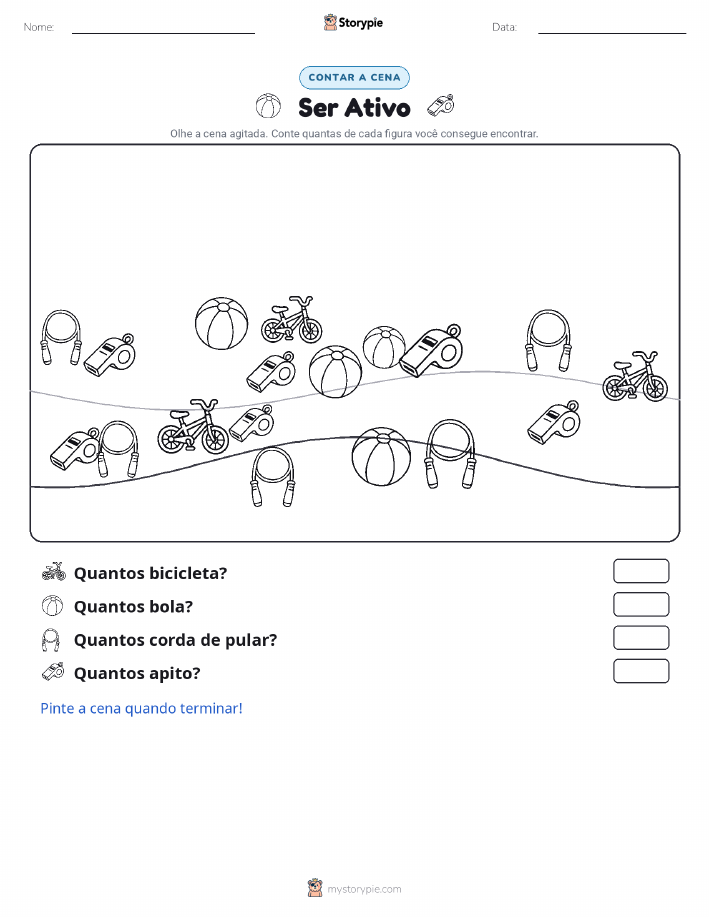 Nome:

Storypie

Data:

CONTAR A CENA

Ser Ativo

Olhe a cena agitada. Conte quantas de cada figura você consegue encontrar.

Quantos bicicleta?

Quantos bola?

Quantos corda de pular?

Quantos apito?

Pinte a cena quando terminar!

mystorypie.com